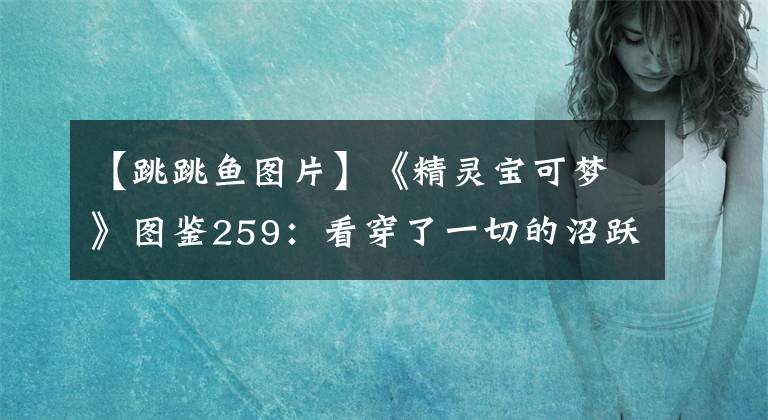 【跳跳鱼图片】《精灵宝可梦》图鉴259：看穿了一切的沼跃